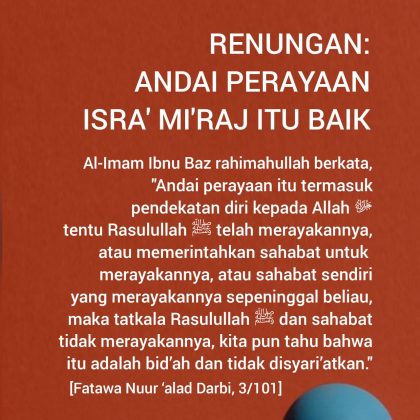 RENUNGAN:
ANDAI PERAYAAN
ISRA' MI'RAJ ITU BAIK

Al-Imam Ibnu Baz rahimahullah berkata, "Andai perayaan itu termasuk pendekatan diri kepada Allah ﷻ tentu Rasulullah ﷺ telah merayakannya, atau memerintahkan sahabat untuk merayakannya, atau sahabat sendiri yang merayakannya sepeninggal beliau, maka tatkala Rasulullah ﷺ dan sahabat tidak merayakannya, kita pun tahu bahwa itu adalah bid'ah dan tidak disyari'atkan."

[Fatawa Nuur 'alad Darbi, 3/101]